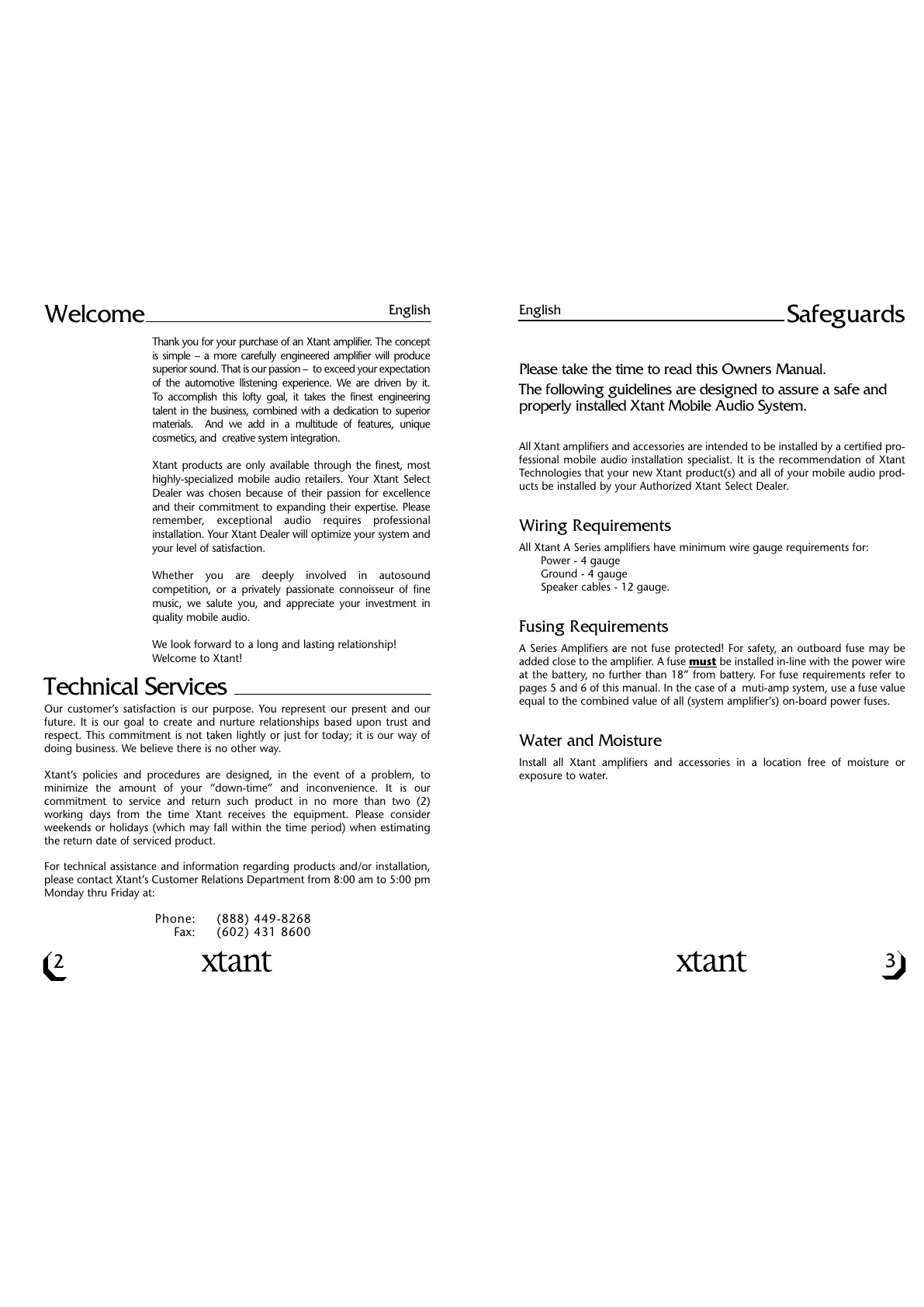 Welcome

English

Thank you for your purchase of an Xtant amplifier. The concept is simple – a more carefully engineered amplifier will produce superior sound. That is our passion – to exceed your expectation of the automotive llistening experience. We are driven by it. To accomplish this lofty goal, it takes the finest engineering talent in the business, combined with a dedication to superior materials. And we add in a multitude of features, unique cosmetics, and creative system integration.

Xtant products are only available through the finest, most highly-specialized mobile audio retailers. Your Xtant Select Dealer was chosen because of their passion for excellence and their commitment to expanding their expertise. Please remember, exceptional audio requires professional installation. Your Xtant Dealer will optimize your system and your level of satisfaction.

Whether you are deeply involved in autosound competition, or a privately passionate connoisseur of fine music, we salute you, and appreciate your investment in quality mobile audio.

We look forward to a long and lasting relationship!
Welcome to Xtant!

Technical Services

Our customer's satisfaction is our purpose. You represent our present and our future. It is our goal to create and nurture relationships based upon trust and respect. This commitment is not taken lightly or just for today; it is our way of doing business. We believe there is no other way.

Xtant's policies and procedures are designed, in the event of a problem, to minimize the amount of your "down-time" and inconvenience. It is our commitment to service and return such product in no more than two (2) working days from the time Xtant receives the equipment. Please consider weekends or holidays (which may fall within the time period) when estimating the return date of serviced product.

For technical assistance and information regarding products and/or installation, please contact Xtant's Customer Relations Department from 8:00 am to 5:00 pm Monday thru Friday at:

Phone: (888) 449-8268
Fax: (602) 431 8600

2

xtant

English

Safeguards

Please take the time to read this Owners Manual.
The following guidelines are designed to assure a safe and properly installed Xtant Mobile Audio System.

All Xtant amplifiers and accessories are intended to be installed by a certified professional mobile audio installation specialist. It is the recommendation of Xtant Technologies that your new Xtant product(s) and all of your mobile audio products be installed by your Authorized Xtant Select Dealer.

Wiring Requirements

All Xtant A Series amplifiers have minimum wire gauge requirements for:
Power - 4 gauge
Ground - 4 gauge
Speaker cables - 12 gauge.

Fusing Requirements

A Series Amplifiers are not fuse protected! For safety, an outboard fuse may be added close to the amplifier. A fuse must be installed in-line with the power wire at the battery, no further than 18" from battery. For fuse requirements refer to pages 5 and 6 of this manual. In the case of a muti-amp system, use a fuse value equal to the combined value of all (system amplifier's) on-board power fuses.

Water and Moisture

Install all Xtant amplifiers and accessories in a location free of moisture or exposure to water.

xtant

3